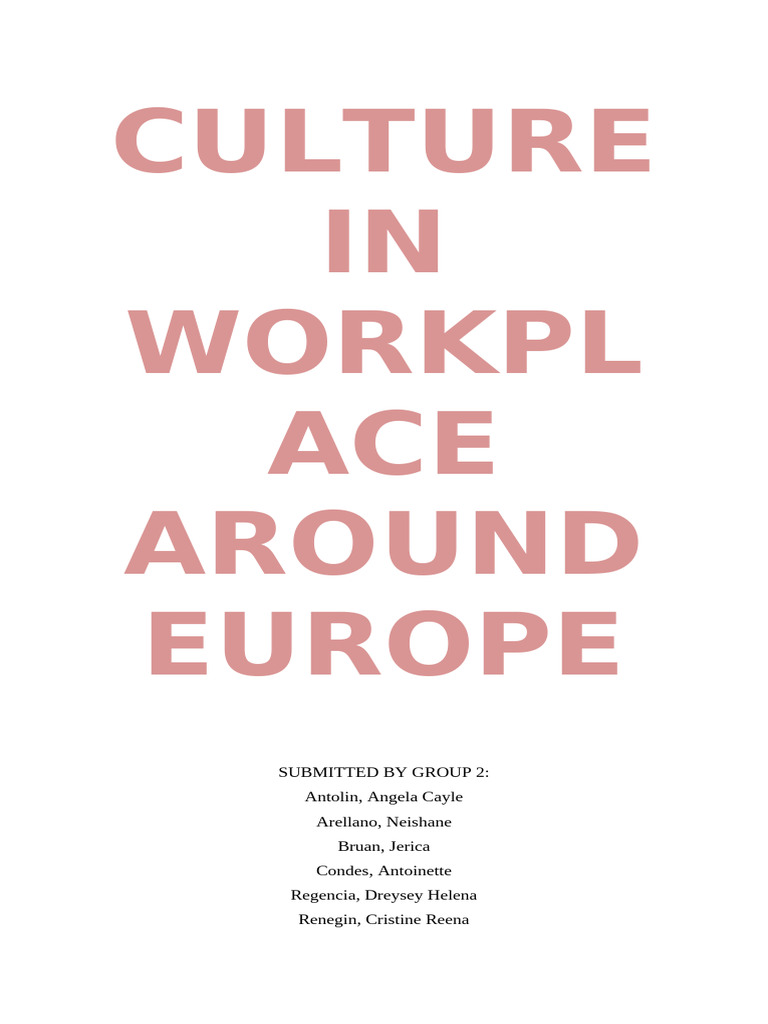 CULTURE IN WORKPL ACE AROUND EUROPE

SUBMITTED BY GROUP 2:
Antolin, Angela Cayle
Arellano, Neishane
Bruan, Jerica
Condes, Antoinette
Regencia, Dreysey Helena
Renegin, Cristine Reena